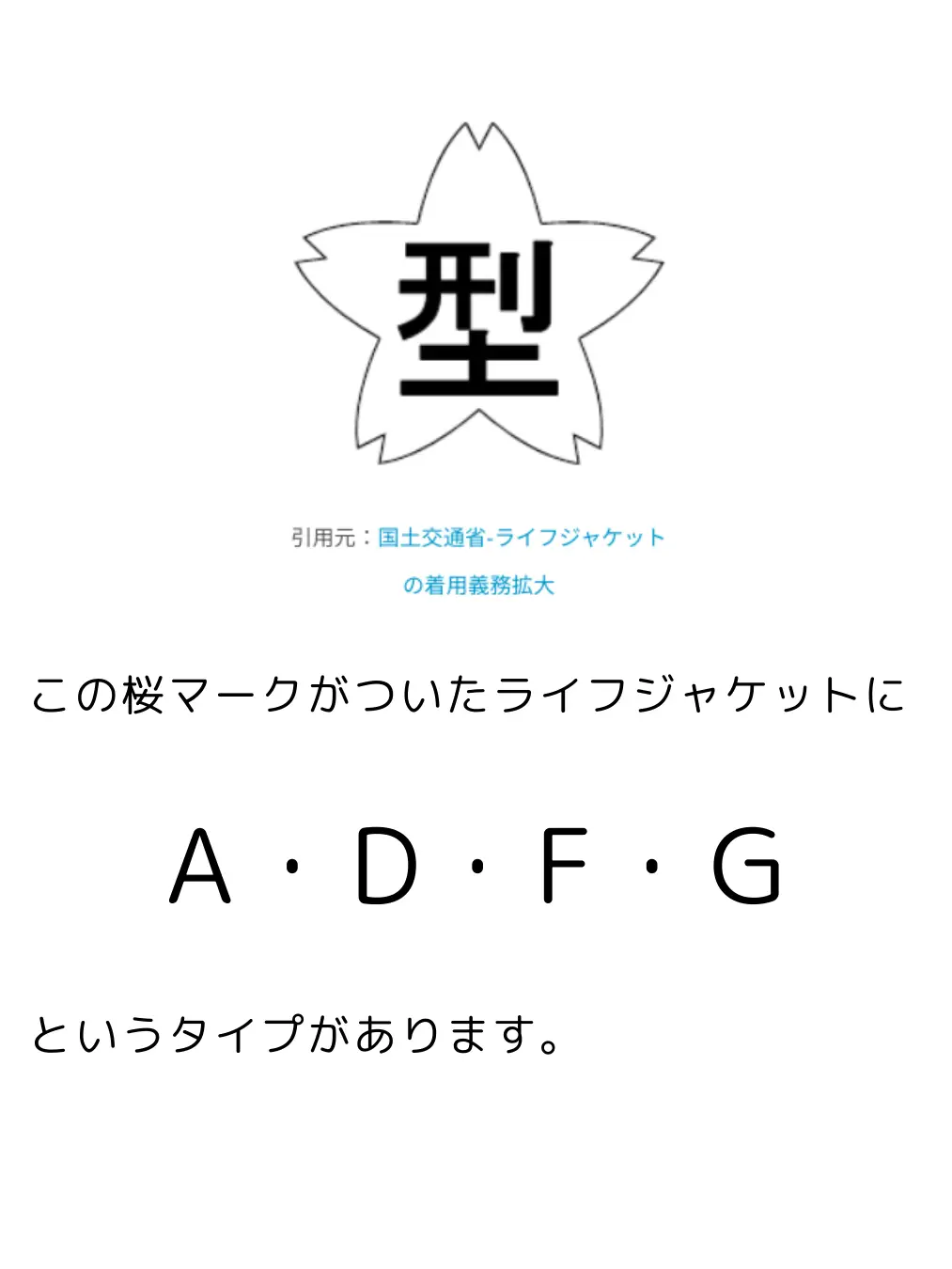 型

引用元：国土交通省-ライフジャケットの着用義務拡大

この桜マークがついたライフジャケットに

A・D・F・G

というタイプがあります。